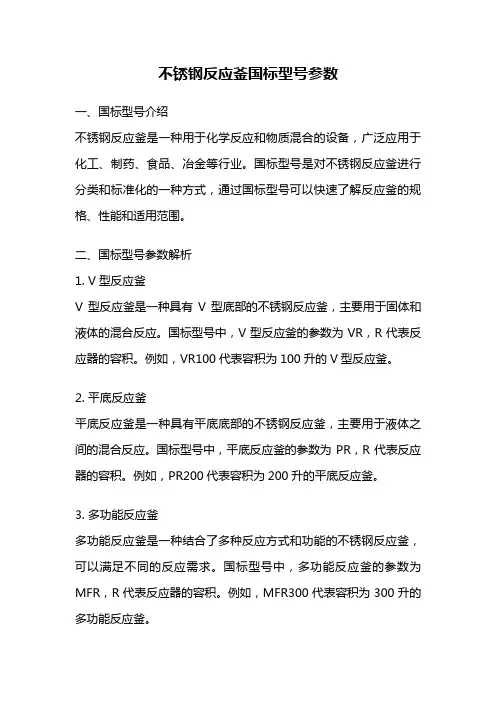 不锈钢反应釜国标型号参数

一、国标型号介绍

不锈钢反应釜是一种用于化学反应和物质混合的设备，广泛应用于化工、制药、食品、冶金等行业。国标型号是对不锈钢反应釜进行分类和标准化的一种方式，通过国标型号可以快速了解反应釜的规格、性能和适用范围。

二、国标型号参数解析

1. V 型反应釜

V 型反应釜是一种具有 V 型底部的不锈钢反应釜，主要用于固体和液体的混合反应。国标型号中，V 型反应釜的参数为 VR，R 代表反应器的容积。例如，VR100 代表容积为 100 升的 V 型反应釜。

2. 平底反应釜

平底反应釜是一种具有平底底部的不锈钢反应釜，主要用于液体之间的混合反应。国标型号中，平底反应釜的参数为 PR，R 代表反应器的容积。例如，PR200 代表容积为 200 升的平底反应釜。

3. 多功能反应釜

多功能反应釜是一种结合了多种反应方式和功能的不锈钢反应釜，可以满足不同的反应需求。国标型号中，多功能反应釜的参数为 MFR，R 代表反应器的容积。例如，MFR300 代表容积为 300 升的多功能反应釜。